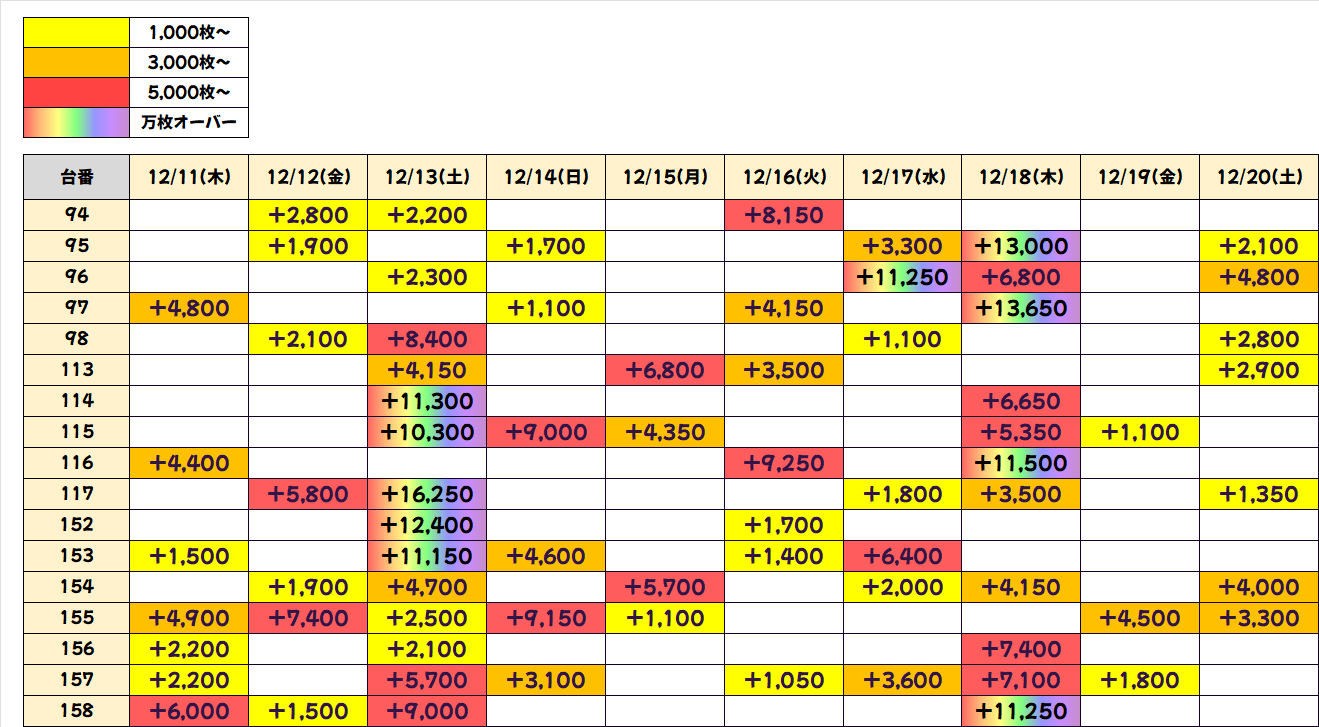 | | |
|---|---|
| | 1,000枚～ |
| | 3,000枚～ |
| | 5,000枚～ |
| | 万枚オーバー |

| 台番 | 12/11(木) | 12/12(金) | 12/13(土) | 12/14(日) | 12/15(月) | 12/16(火) | 12/17(水) | 12/18(木) | 12/19(金) | 12/20(土) |
|---|---|---|---|---|---|---|---|---|---|---|
| 94 | | +2,800 | +2,200 | | | +8,150 | | | | |
| 95 | | +1,900 | | +1,700 | | | +3,300 | +13,000 | | +2,100 |
| 96 | | | +2,300 | | | | +11,250 | +6,800 | | +4,800 |
| 97 | +4,800 | | | +1,100 | | +4,150 | | +13,650 | | |
| 98 | | +2,100 | +8,400 | | | | +1,100 | | | +2,800 |
| 113 | | | +4,150 | | +6,800 | +3,500 | | | | +2,900 |
| 114 | | | +11,300 | | | | | +6,650 | | |
| 115 | | | +10,300 | +9,000 | +4,350 | | | +5,350 | +1,100 | |
| 116 | +4,400 | | | | | +9,250 | | +11,500 | | |
| 117 | | +5,800 | +16,250 | | | | +1,800 | +3,500 | | +1,350 |
| 152 | | | +12,400 | | | +1,700 | | | | |
| 153 | +1,500 | | +11,150 | +4,600 | | +1,400 | +6,400 | | | |
| 154 | | +1,900 | +4,700 | | +5,700 | | +2,000 | +4,150 | | +4,000 |
| 155 | +4,900 | +7,400 | +2,500 | +9,150 | +1,100 | | | | +4,500 | +3,300 |
| 156 | +2,200 | | +2,100 | | | | | +7,400 | | |
| 157 | +2,200 | | +5,700 | +3,100 | | +1,050 | +3,600 | +7,100 | +1,800 | |
| 158 | +6,000 | +1,500 | +9,000 | | | | | +11,250 | | |